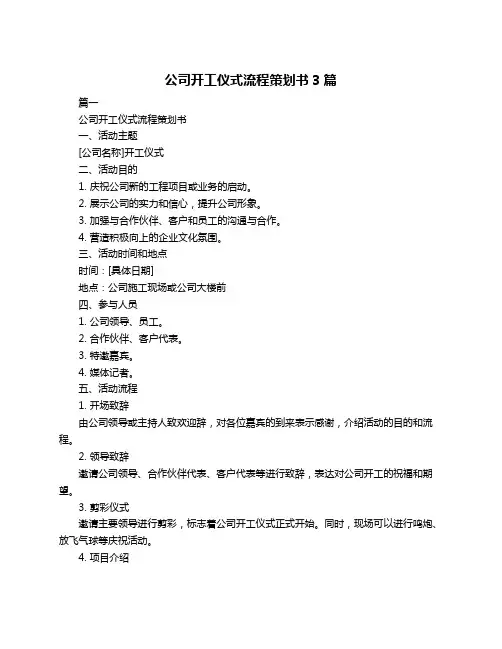 公司开工仪式流程策划书 3 篇

篇一

公司开工仪式流程策划书

一、活动主题

[公司名称]开工仪式

二、活动目的

1. 庆祝公司新的工程项目或业务的启动。

2. 展示公司的实力和信心，提升公司形象。

3. 加强与合作伙伴、客户和员工的沟通与合作。

4. 营造积极向上的企业文化氛围。

三、活动时间和地点

时间：[具体日期]

地点：公司施工现场或公司大楼前

四、参与人员

1. 公司领导、员工。

2. 合作伙伴、客户代表。

3. 特邀嘉宾。

4. 媒体记者。

五、活动流程

1. 开场致辞

由公司领导或主持人致欢迎辞，对各位嘉宾的到来表示感谢，介绍活动的目的和流程。

2. 领导致辞

邀请公司领导、合作伙伴代表、客户代表等进行致辞，表达对公司开工的祝福和期望。

3. 剪彩仪式

邀请主要领导进行剪彩，标志着公司开工仪式正式开始。同时，现场可以进行鸣炮、放飞气球等庆祝活动。

4. 项目介绍